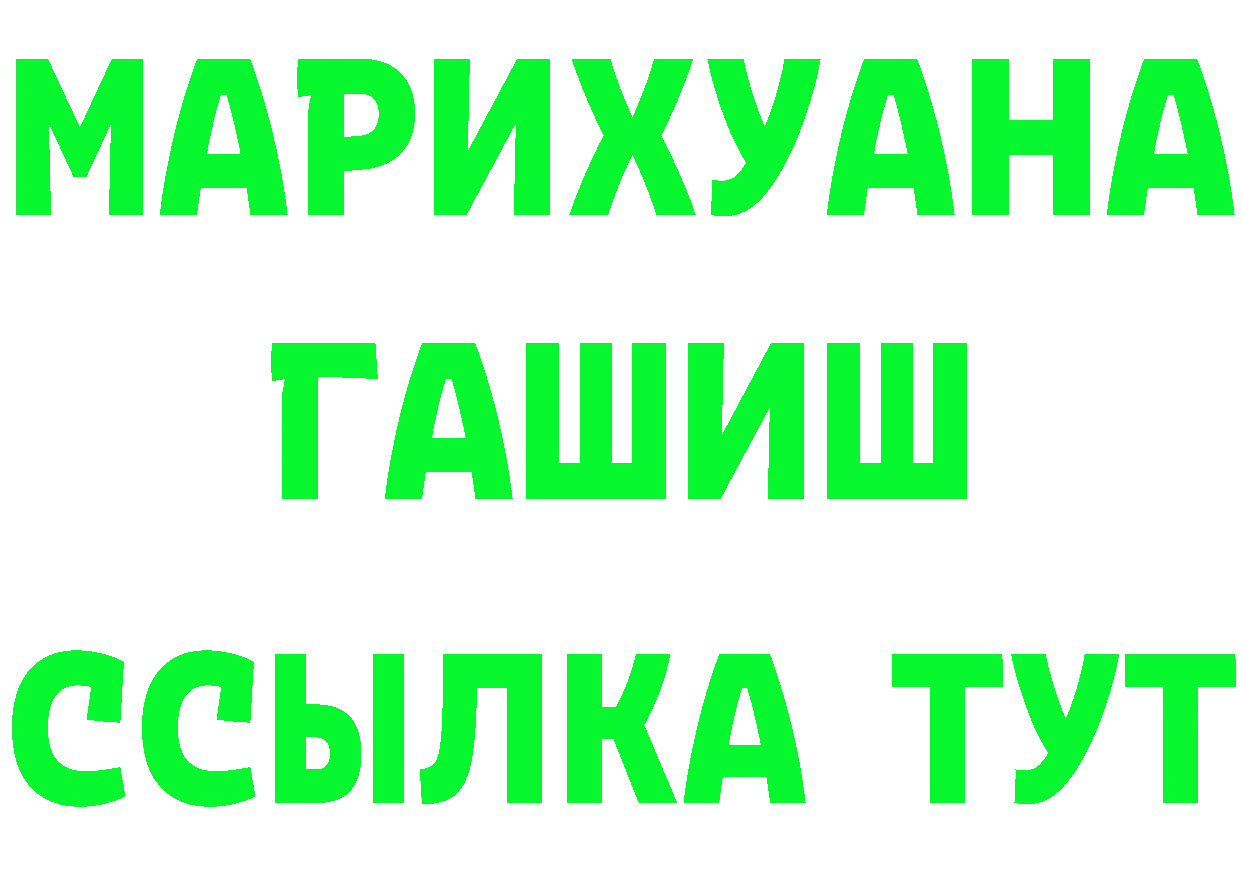 МАРИХУАНА
ГАШИШ
ССЫЛКА ТУТ